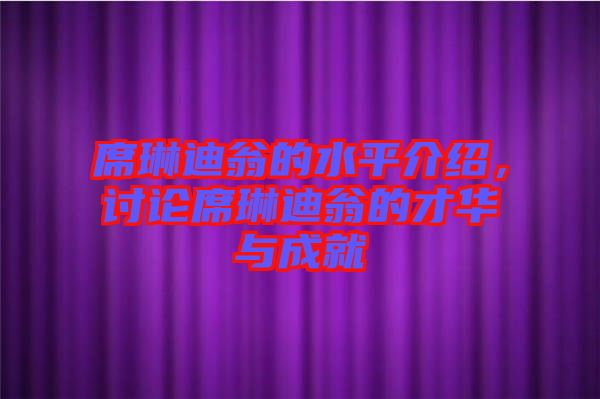 席琳迪翁的水平介绍，讨论席琳迪翁的才华与成就